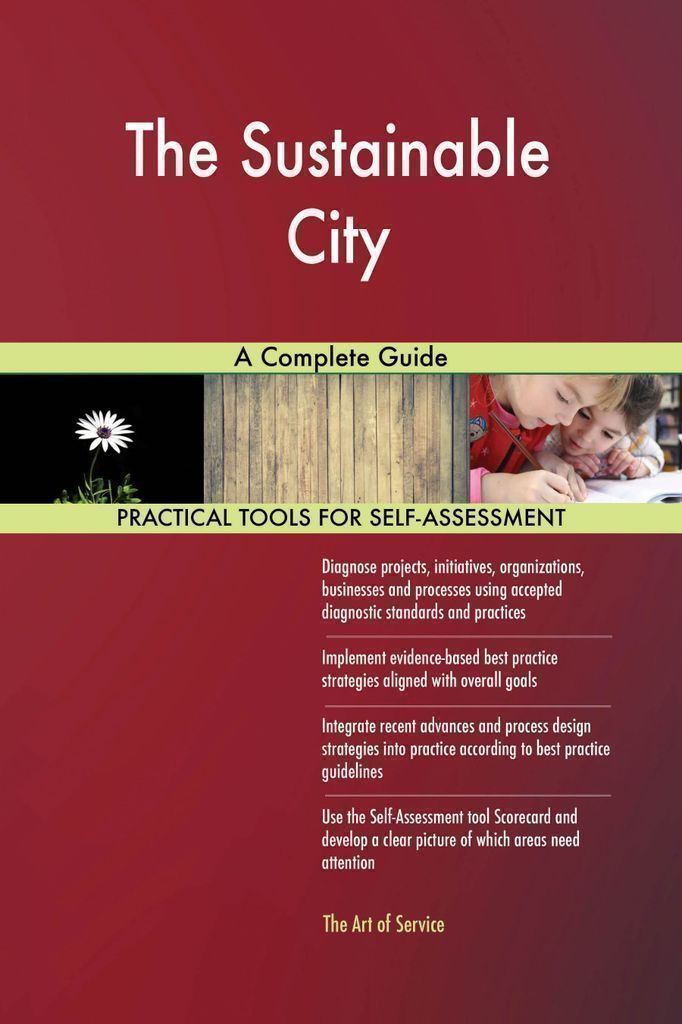 The Sustainable City

A Complete Guide

PRACTICAL TOOLS FOR SELF-ASSESSMENT

Diagnose projects, initiatives, organizations, businesses and processes using accepted diagnostic standards and practices

Implement evidence-based best practice strategies aligned with overall goals

Integrate recent advances and process design strategies into practice according to best practice guidelines

Use the Self-Assessment tool Scorecard and develop a clear picture of which areas need attention

The Art of Service